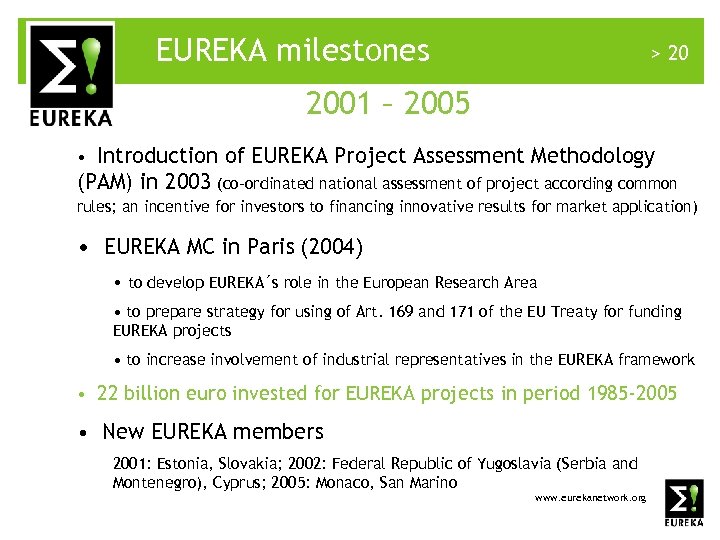 Σ!
EUREKA

EUREKA milestones

> 20

2001 – 2005

• Introduction of EUREKA Project Assessment Methodology (PAM) in 2003 (co-ordinated national assessment of project according common rules; an incentive for investors to financing innovative results for market application)

• EUREKA MC in Paris (2004)

• to develop EUREKA´s role in the European Research Area

• to prepare strategy for using of Art. 169 and 171 of the EU Treaty for funding EUREKA projects

• to increase involvement of industrial representatives in the EUREKA framework

• 22 billion euro invested for EUREKA projects in period 1985-2005

• New EUREKA members

2001: Estonia, Slovakia; 2002: Federal Republic of Yugoslavia (Serbia and Montenegro), Cyprus; 2005: Monaco, San Marino

www.eurekanetwork.org

Σ!
EUREKA